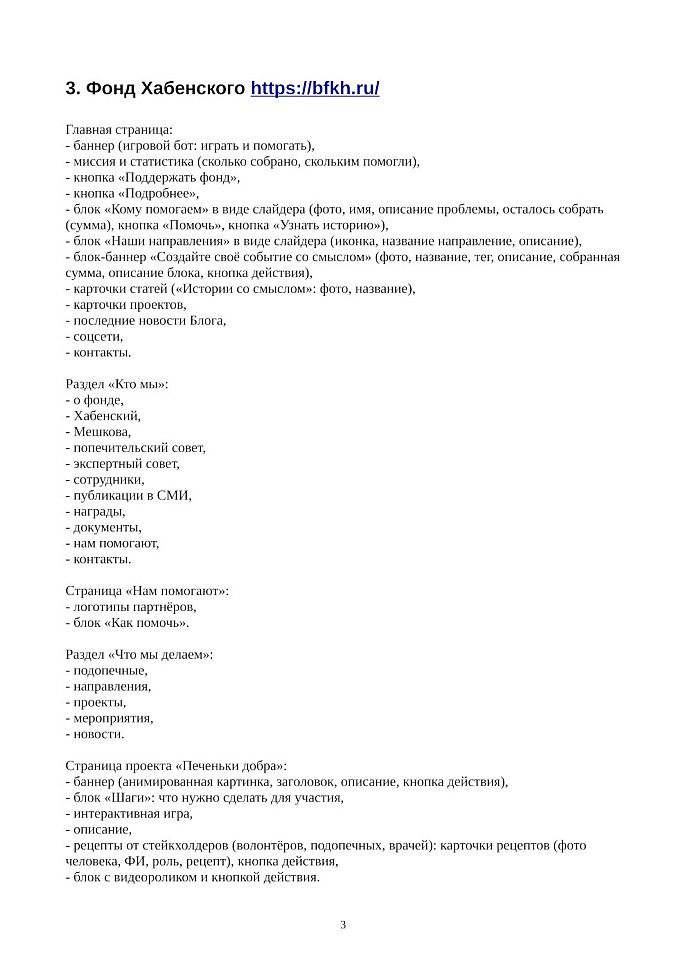 3. Фонд Хабенского https://bfkh.ru/

Главная страница:
- баннер (игровой бот: играть и помогать),
- миссия и статистика (сколько собрано, скольким помогли),
- кнопка «Поддержать фонд»,
- кнопка «Подробнее»,
- блок «Кому помогаем» в виде слайдера (фото, имя, описание проблемы, осталось собрать (сумма), кнопка «Помочь», кнопка «Узнать историю»),
- блок «Наши направления» в виде слайдера (иконка, название направление, описание),
- блок-баннер «Создайте своё событие со смыслом» (фото, название, тег, описание, собранная сумма, описание блока, кнопка действия),
- карточки статей («Истории со смыслом»: фото, название),
- карточки проектов,
- последние новости Блога,
- соцсети,
- контакты.

Раздел «Кто мы»:
- о фонде,
- Хабенский,
- Мешкова,
- попечительский совет,
- экспертный совет,
- сотрудники,
- публикации в СМИ,
- награды,
- документы,
- нам помогают,
- контакты.

Страница «Нам помогают»:
- логотипы партнёров,
- блок «Как помочь».

Раздел «Что мы делаем»:
- подопечные,
- направления,
- проекты,
- мероприятия,
- новости.

Страница проекта «Печеньки добра»:
- баннер (анимированная картинка, заголовок, описание, кнопка действия),
- блок «Шаги»: что нужно сделать для участия,
- интерактивная игра,
- описание,
- рецепты от стейкхолдеров (волонтёров, подопечных, врачей): карточки рецептов (фото человека, ФИ, роль, рецепт), кнопка действия,
- блок с видеороликом и кнопкой действия.

3